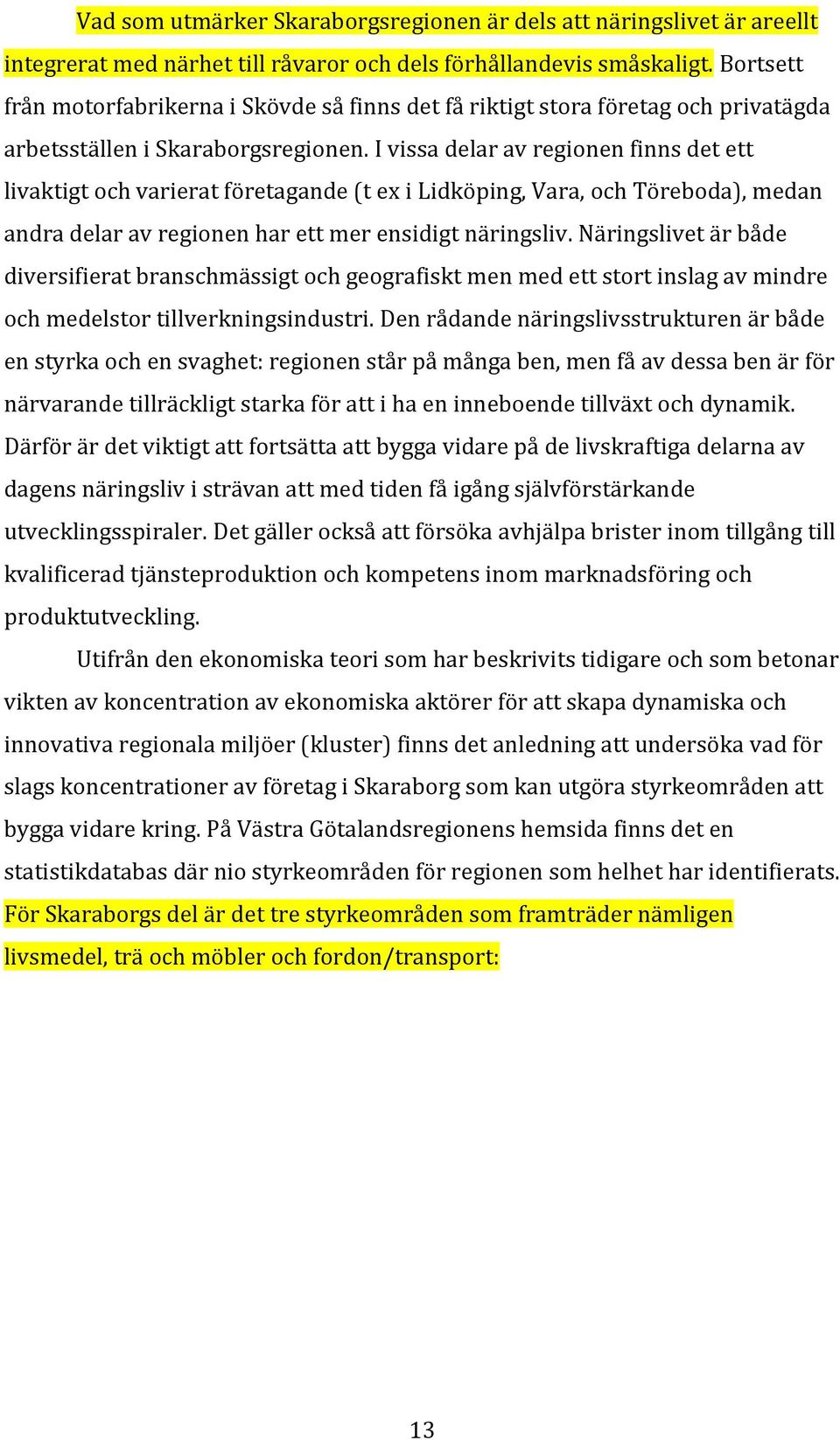 Vad som utmärker Skaraborgsregionen är dels att näringslivet är areellt integrerat med närhet till råvaror och dels förhållandevis småskaligt. Bortsett från motorfabrikerna i Skövde så finns det få riktigt stora företag och privatägda arbetsställen i Skaraborgsregionen. I vissa delar av regionen finns det ett livaktigt och varierat företagande (t ex i Lidköping, Vara, och Töreboda), medan andra delar av regionen har ett mer ensidigt näringsliv. Näringslivet är både diversifierat branschmässigt och geografiskt men med ett stort inslag av mindre och medelstor tillverkningsindustri. Den rådande näringslivsstrukturen är både en styrka och en svaghet: regionen står på många ben, men få av dessa ben är för närvarande tillräckligt starka för att i ha en inneboende tillväxt och dynamik. Därför är det viktigt att fortsätta att bygga vidare på de livskraftiga delarna av dagens näringsliv i strävan att med tiden få igång självförstärkande utvecklingsspiraler. Det gäller också att försöka avhjälpa brister inom tillgång till kvalificerad tjänsteproduktion och kompetens inom marknadsföring och produktutveckling.

Utifrån den ekonomiska teori som har beskrivits tidigare och som betonar vikten av koncentration av ekonomiska aktörer för att skapa dynamiska och innovativa regionala miljöer (kluster) finns det anledning att undersöka vad för slags koncentrationer av företag i Skaraborg som kan utgöra styrkeområden att bygga vidare kring. På Västra Götalandsregionens hemsida finns det en statistikdatabas där nio styrkeområden för regionen som helhet har identifierats. För Skaraborgs del är det tre styrkeområden som framträder nämligen livsmedel, trä och möbler och fordon/transport:

13